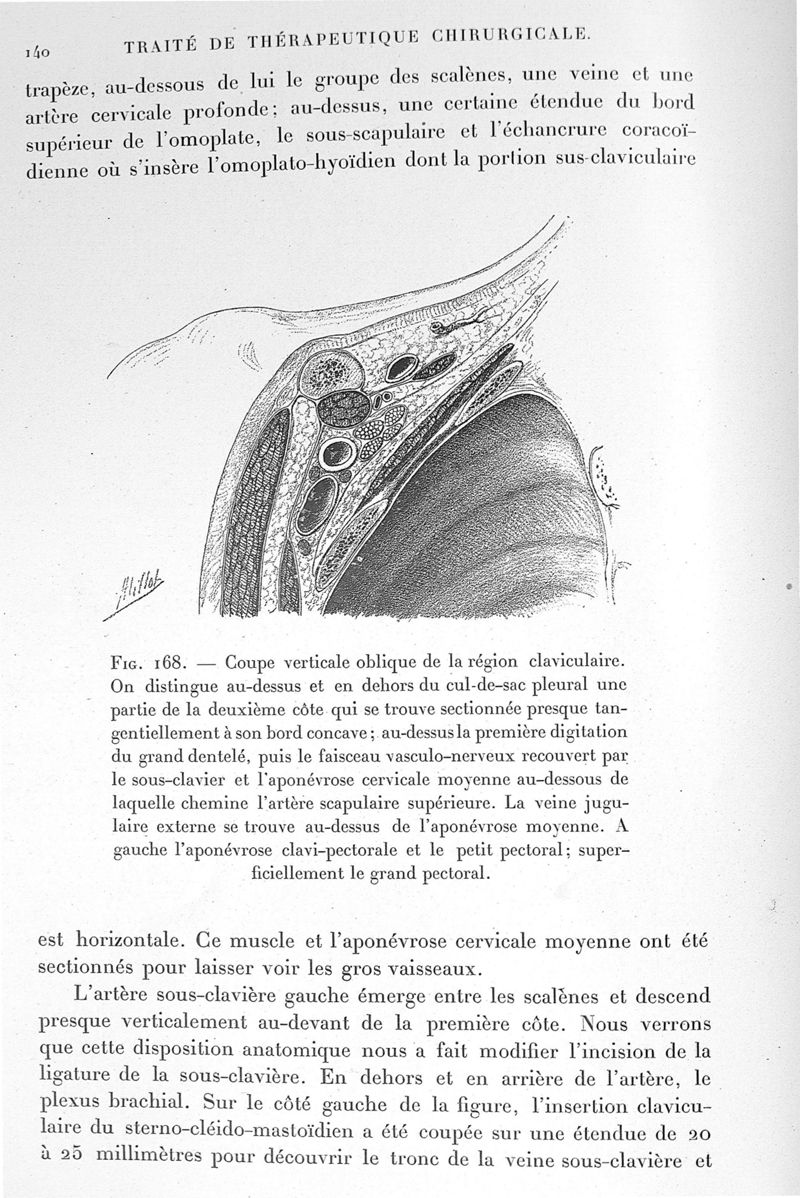 140 TRAITÉ DE THÉRAPEUTIQUE CHIRURGICALE.

trapèze, au-dessous de lui le groupe des scalènes, une veine et une artère cervicale profonde; au-dessus, une certaine étendue du bord supérieur de l'omoplate, le sous-scapulaire et l'échancrure coracoïdienne où s'insère l'omoplato-hyoïdien dont la portion sus-claviculaire

Fig. 168. — Coupe verticale oblique de la région claviculaire. On distingue au-dessus et en dehors du cul-de-sac pleural une partie de la deuxième côte qui se trouve sectionnée presque tangentiellement à son bord concave; au-dessus la première digitation du grand dentelé, puis le faisceau vasculo-nerveux recouvert par le sous-clavier et l'aponévrose cervicale moyenne au-dessous de laquelle chemine l'artère scapulaire supérieure. La veine jugulaire externe se trouve au-dessus de l'aponévrose moyenne. A gauche l'aponévrose clavi-pectorale et le petit pectoral; superficiellement le grand pectoral.

est horizontale. Ce muscle et l'aponévrose cervicale moyenne ont été sectionnés pour laisser voir les gros vaisseaux.

L'artère sous-clavière gauche émerge entre les scalènes et descend presque verticalement au-devant de la première côte. Nous verrons que cette disposition anatomique nous a fait modifier l'incision de la ligature de la sous-clavière. En dehors et en arrière de l'artère, le plexus brachial. Sur le côté gauche de la figure, l'insertion claviculaire du sterno-cléido-mastoïdien a été coupée sur une étendue de 20 à 25 millimètres pour découvrir le tronc de la veine sous-clavière et